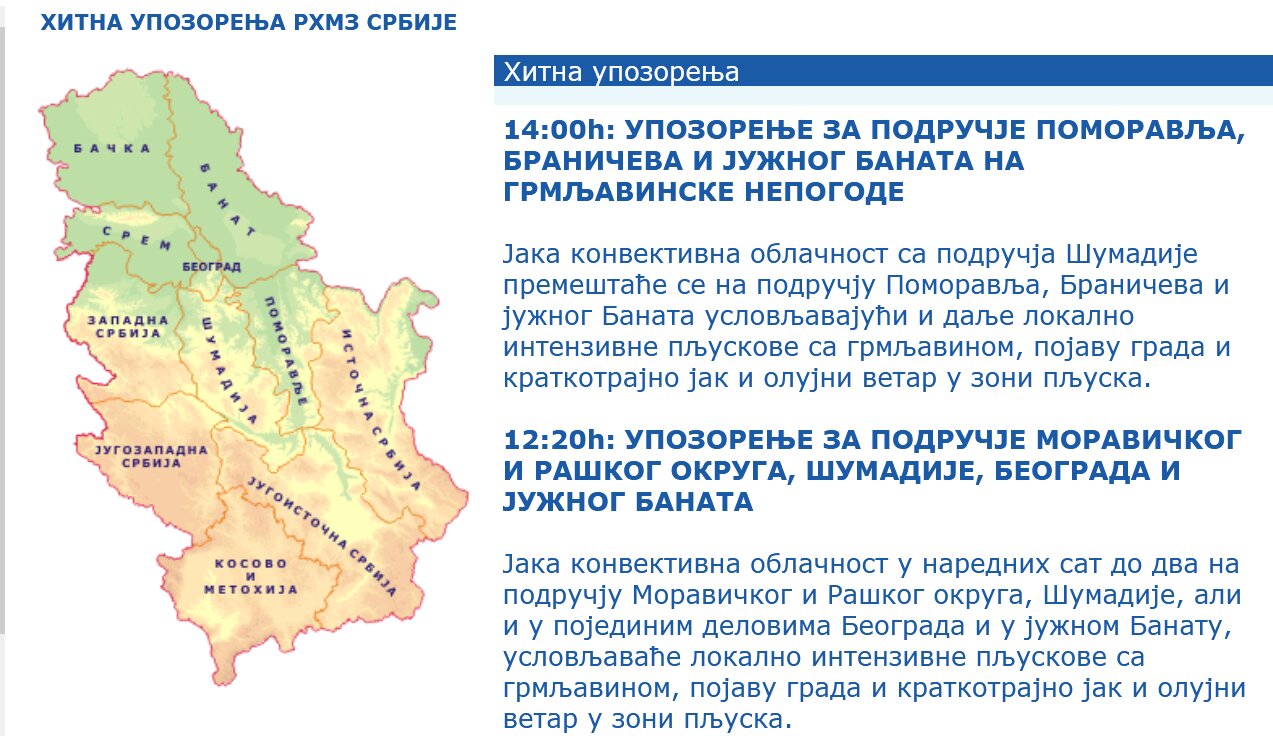 ХИТНА УПОЗОРЕЊА РХМЗ СРБИЈЕ

БАЧКА
БАНАТ
СРЕМ
БЕОГРАД
ЗАПАДНА СРБИЈА
ШУМАДИЈА
ПОМОРАВЉЕ
ИСТОЧНА СРБИЈА
ЈУГОЗАПАДНА СРБИЈА
ЈУГОИСТОЧНА СРБИЈА
КОСОВО И МЕТОХИЈА

Хитна упозорења

14:00h: УПОЗОРЕЊЕ ЗА ПОДРУЧЈЕ ПОМОРАВЉА, БРАНИЧЕВА И ЈУЖНОГ БАНАТА НА ГРМЉАВИНСКЕ НЕПОГОДЕ

Јака конвективна облачност са подручја Шумадије премештаће се на подручју Поморавља, Браничева и јужног Баната условљавајући и даље локално интензивне пљускове са грмљавином, појаву града и краткотрајно јак и олујни ветар у зони пљуска.

12:20h: УПОЗОРЕЊЕ ЗА ПОДРУЧЈЕ МОРАВИЧКОГ И РАШКОГ ОКРУГА, ШУМАДИЈЕ, БЕОГРАДА И ЈУЖНОГ БАНАТА

Јака конвективна облачност у наредних сат до два на подручју Моравичког и Рашког округа, Шумадије, али и у појединим деловима Београда и у јужном Банату, условљаваће локално интензивне пљускове са грмљавином, појаву града и краткотрајно јак и олујни ветар у зони пљуска.